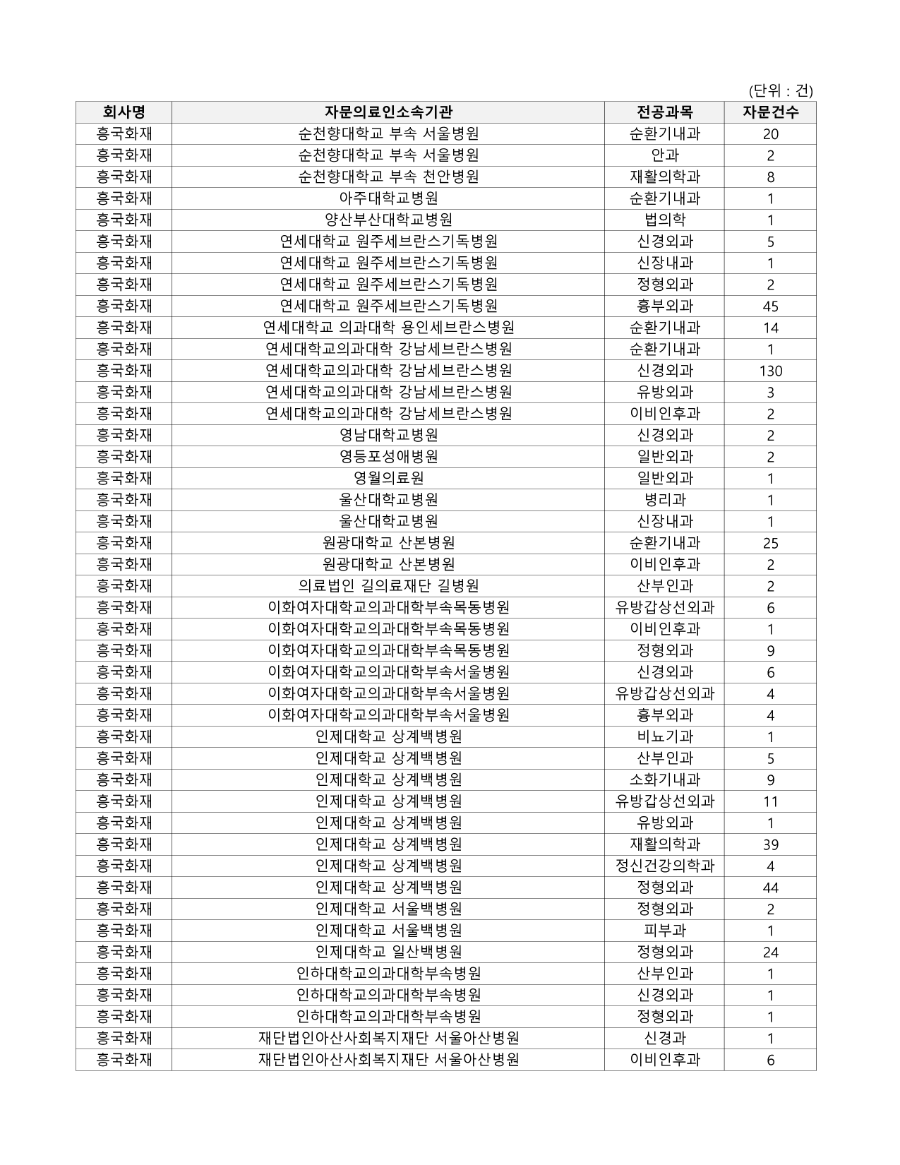 (단위 : 건)

| 회사명 | 자문의료인소속기관 | 전공과목 | 자문건수 |
|---|---|---|---|
| 흥국화재 | 순천향대학교 부속 서울병원 | 순환기내과 | 20 |
| 흥국화재 | 순천향대학교 부속 서울병원 | 안과 | 2 |
| 흥국화재 | 순천향대학교 부속 천안병원 | 재활의학과 | 8 |
| 흥국화재 | 아주대학교병원 | 순환기내과 | 1 |
| 흥국화재 | 양산부산대학교병원 | 법의학 | 1 |
| 흥국화재 | 연세대학교 원주세브란스기독병원 | 신경외과 | 5 |
| 흥국화재 | 연세대학교 원주세브란스기독병원 | 신장내과 | 1 |
| 흥국화재 | 연세대학교 원주세브란스기독병원 | 정형외과 | 2 |
| 흥국화재 | 연세대학교 원주세브란스기독병원 | 흉부외과 | 45 |
| 흥국화재 | 연세대학교 의과대학 용인세브란스병원 | 순환기내과 | 14 |
| 흥국화재 | 연세대학교의과대학 강남세브란스병원 | 순환기내과 | 1 |
| 흥국화재 | 연세대학교의과대학 강남세브란스병원 | 신경외과 | 130 |
| 흥국화재 | 연세대학교의과대학 강남세브란스병원 | 유방외과 | 3 |
| 흥국화재 | 연세대학교의과대학 강남세브란스병원 | 이비인후과 | 2 |
| 흥국화재 | 영남대학교병원 | 신경외과 | 2 |
| 흥국화재 | 영등포성애병원 | 일반외과 | 2 |
| 흥국화재 | 영월의료원 | 일반외과 | 1 |
| 흥국화재 | 울산대학교병원 | 병리과 | 1 |
| 흥국화재 | 울산대학교병원 | 신장내과 | 1 |
| 흥국화재 | 원광대학교 산본병원 | 순환기내과 | 25 |
| 흥국화재 | 원광대학교 산본병원 | 이비인후과 | 2 |
| 흥국화재 | 의료법인 길의료재단 길병원 | 산부인과 | 2 |
| 흥국화재 | 이화여자대학교의과대학부속목동병원 | 유방갑상선외과 | 6 |
| 흥국화재 | 이화여자대학교의과대학부속목동병원 | 이비인후과 | 1 |
| 흥국화재 | 이화여자대학교의과대학부속목동병원 | 정형외과 | 9 |
| 흥국화재 | 이화여자대학교의과대학부속서울병원 | 신경외과 | 6 |
| 흥국화재 | 이화여자대학교의과대학부속서울병원 | 유방갑상선외과 | 4 |
| 흥국화재 | 이화여자대학교의과대학부속서울병원 | 흉부외과 | 4 |
| 흥국화재 | 인제대학교 상계백병원 | 비뇨기과 | 1 |
| 흥국화재 | 인제대학교 상계백병원 | 산부인과 | 5 |
| 흥국화재 | 인제대학교 상계백병원 | 소화기내과 | 9 |
| 흥국화재 | 인제대학교 상계백병원 | 유방갑상선외과 | 11 |
| 흥국화재 | 인제대학교 상계백병원 | 유방외과 | 1 |
| 흥국화재 | 인제대학교 상계백병원 | 재활의학과 | 39 |
| 흥국화재 | 인제대학교 상계백병원 | 정신건강의학과 | 4 |
| 흥국화재 | 인제대학교 상계백병원 | 정형외과 | 44 |
| 흥국화재 | 인제대학교 서울백병원 | 정형외과 | 2 |
| 흥국화재 | 인제대학교 서울백병원 | 피부과 | 1 |
| 흥국화재 | 인제대학교 일산백병원 | 정형외과 | 24 |
| 흥국화재 | 인하대학교의과대학부속병원 | 산부인과 | 1 |
| 흥국화재 | 인하대학교의과대학부속병원 | 신경외과 | 1 |
| 흥국화재 | 인하대학교의과대학부속병원 | 정형외과 | 1 |
| 흥국화재 | 재단법인아산사회복지재단 서울아산병원 | 신경과 | 1 |
| 흥국화재 | 재단법인아산사회복지재단 서울아산병원 | 이비인후과 | 6 |